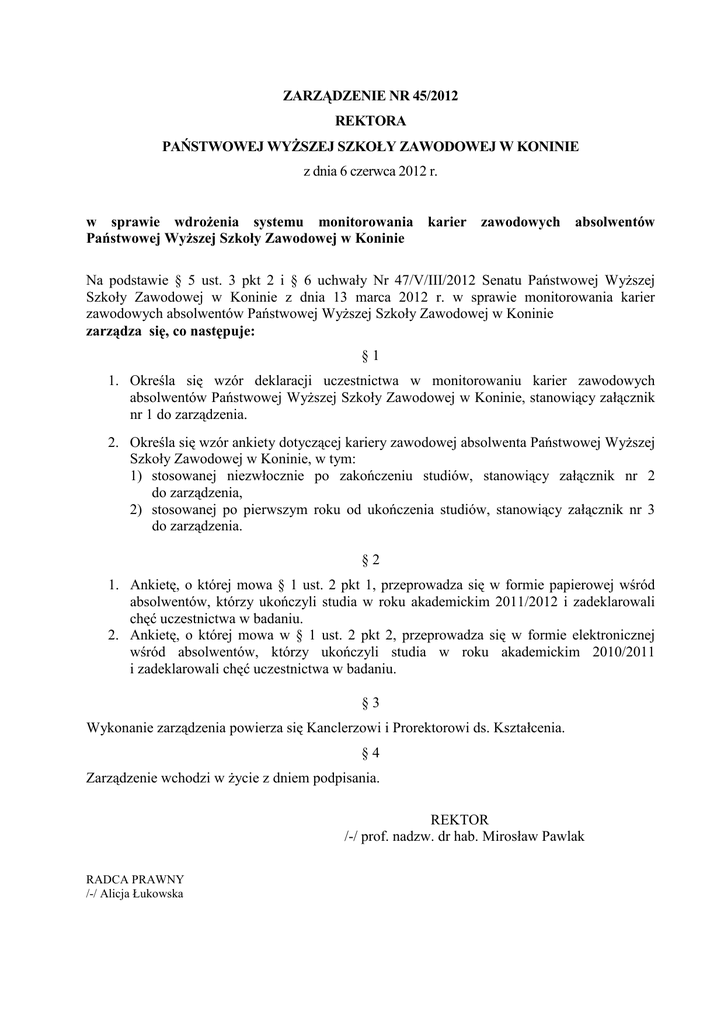 ZARZĄDZENIE NR 45/2012
REKTORA
PAŃSTWOWEJ WYŻSZEJ SZKOŁY ZAWODOWEJ W KONINIE
z dnia 6 czerwca 2012 r.

w sprawie wdrożenia systemu monitorowania karier zawodowych absolwentów Państwowej Wyższej Szkoły Zawodowej w Koninie

Na podstawie § 5 ust. 3 pkt 2 i § 6 uchwały Nr 47/V/III/2012 Senatu Państwowej Wyższej Szkoły Zawodowej w Koninie z dnia 13 marca 2012 r. w sprawie monitorowania karier zawodowych absolwentów Państwowej Wyższej Szkoły Zawodowej w Koninie
zarządza się, co następuje:

§ 1

1. Określa się wzór deklaracji uczestnictwa w monitorowaniu karier zawodowych absolwentów Państwowej Wyższej Szkoły Zawodowej w Koninie, stanowiący załącznik nr 1 do zarządzenia.

2. Określa się wzór ankiety dotyczącej kariery zawodowej absolwenta Państwowej Wyższej Szkoły Zawodowej w Koninie, w tym:
1) stosowanej niezwłocznie po zakończeniu studiów, stanowiący załącznik nr 2 do zarządzenia,
2) stosowanej po pierwszym roku od ukończenia studiów, stanowiący załącznik nr 3 do zarządzenia.

§ 2

1. Ankietę, o której mowa § 1 ust. 2 pkt 1, przeprowadza się w formie papierowej wśród absolwentów, którzy ukończyli studia w roku akademickim 2011/2012 i zadeklarowali chęć uczestnictwa w badaniu.
2. Ankietę, o której mowa w § 1 ust. 2 pkt 2, przeprowadza się w formie elektronicznej wśród absolwentów, którzy ukończyli studia w roku akademickim 2010/2011 i zadeklarowali chęć uczestnictwa w badaniu.

§ 3

Wykonanie zarządzenia powierza się Kanclerzowi i Prorektorowi ds. Kształcenia.

§ 4

Zarządzenie wchodzi w życie z dniem podpisania.

REKTOR
/-/ prof. nadzw. dr hab. Mirosław Pawlak

RADCA PRAWNY
/-/ Alicja Łukowska